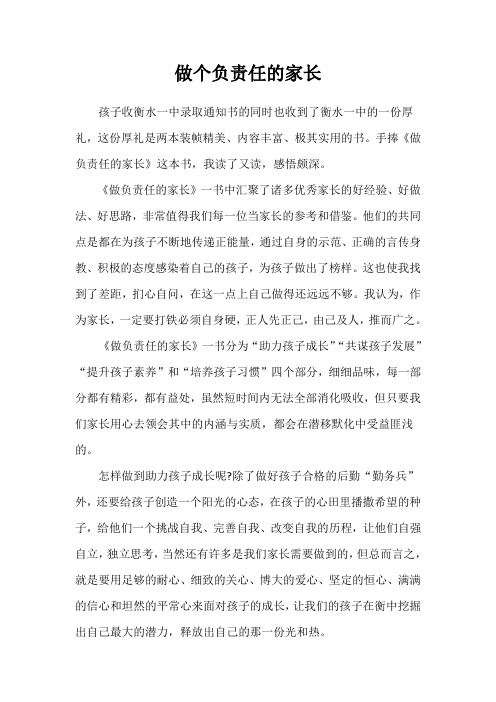 做个负责任的家长

孩子收衡水一中录取通知书的同时也收到了衡水一中的一份厚礼，这份厚礼是两本装帧精美、内容丰富、极其实用的书。手捧《做负责任的家长》这本书，我读了又读，感悟颇深。

《做负责任的家长》一书中汇聚了诸多优秀家长的好经验、好做法、好思路，非常值得我们每一位当家长的参考和借鉴。他们的共同点是都在为孩子不断地传递正能量，通过自身的示范、正确的言传身教、积极的态度感染着自己的孩子，为孩子做出了榜样。这也使我找到了差距，扪心自问，在这一点上自己做得还远远不够。我认为，作为家长，一定要打铁必须自身硬，正人先正己，由己及人，推而广之。

《做负责任的家长》一书分为“助力孩子成长”“共谋孩子发展”“提升孩子素养”和“培养孩子习惯”四个部分，细细品味，每一部分都有精彩，都有益处，虽然短时间内无法全部消化吸收，但只要我们家长用心去领会其中的内涵与实质，都会在潜移默化中受益匪浅的。

怎样做到助力孩子成长呢?除了做好孩子合格的后勤“勤务兵”外，还要给孩子创造一个阳光的心态，在孩子的心田里播撒希望的种子，给他们一个挑战自我、完善自我、改变自我的历程，让他们自强自立，独立思考，当然还有许多是我们家长需要做到的，但总而言之，就是要用足够的耐心、细致的关心、博大的爱心、坚定的恒心、满满的信心和坦然的平常心来面对孩子的成长，让我们的孩子在衡中挖掘出自己最大的潜力，释放出自己的那一份光和热。